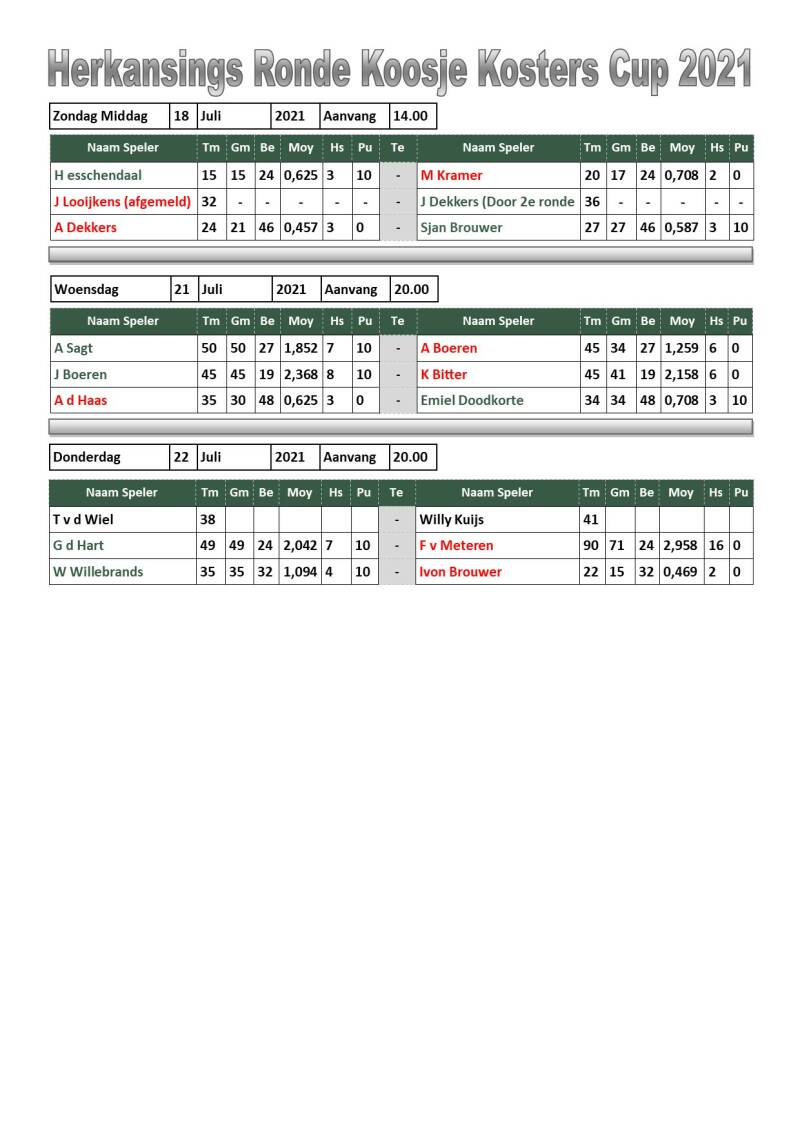 Herkansings Ronde Koosje Kosters Cup 2021

| Zondag Middag | 18 | Juli | 2021 | Aanvang | 14.00 |
|---|---|---|---|---|---|

| Naam Speler | Tm | Gm | Be | Moy | Hs | Pu | Te | Naam Speler | Tm | Gm | Be | Moy | Hs | Pu |
|---|---|---|---|---|---|---|---|---|---|---|---|---|---|---|
| H esschendaal | 15 | 15 | 24 | 0,625 | 3 | 10 | - | M Kramer | 20 | 17 | 24 | 0,708 | 2 | 0 |
| J Looijkens (afgemeld) | 32 | - | - | - | - | - | - | J Dekkers (Door 2e ronde | 36 | - | - | - | - | - |
| A Dekkers | 24 | 21 | 46 | 0,457 | 3 | 0 | - | Sjan Brouwer | 27 | 27 | 46 | 0,587 | 3 | 10 |

| Woensdag | 21 | Juli | 2021 | Aanvang | 20.00 |
|---|---|---|---|---|---|

| Naam Speler | Tm | Gm | Be | Moy | Hs | Pu | Te | Naam Speler | Tm | Gm | Be | Moy | Hs | Pu |
|---|---|---|---|---|---|---|---|---|---|---|---|---|---|---|
| A Sagt | 50 | 50 | 27 | 1,852 | 7 | 10 | - | A Boeren | 45 | 34 | 27 | 1,259 | 6 | 0 |
| J Boeren | 45 | 45 | 19 | 2,368 | 8 | 10 | - | K Bitter | 45 | 41 | 19 | 2,158 | 6 | 0 |
| A d Haas | 35 | 30 | 48 | 0,625 | 3 | 0 | - | Emiel Doodkorte | 34 | 34 | 48 | 0,708 | 3 | 10 |

| Donderdag | 22 | Juli | 2021 | Aanvang | 20.00 |
|---|---|---|---|---|---|

| Naam Speler | Tm | Gm | Be | Moy | Hs | Pu | Te | Naam Speler | Tm | Gm | Be | Moy | Hs | Pu |
|---|---|---|---|---|---|---|---|---|---|---|---|---|---|---|
| T v d Wiel | 38 | | | | | | - | Willy Kuijs | 41 | | | | | |
| G d Hart | 49 | 49 | 24 | 2,042 | 7 | 10 | - | F v Meteren | 90 | 71 | 24 | 2,958 | 16 | 0 |
| W Willebrands | 35 | 35 | 32 | 1,094 | 4 | 10 | - | Ivon Brouwer | 22 | 15 | 32 | 0,469 | 2 | 0 |